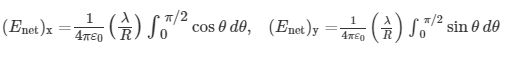 $(E_{\text{net}})_{\text{x}} = \frac{1}{4\pi\varepsilon_0}\left(\frac{\lambda}{R}\right)\int_0^{\pi/2}\cos\theta\,d\theta, \quad (E_{\text{net}})_{\text{y}} = \frac{1}{4\pi\varepsilon_0}\left(\frac{\lambda}{R}\right)\int_0^{\pi/2}\sin\theta\,d\theta$